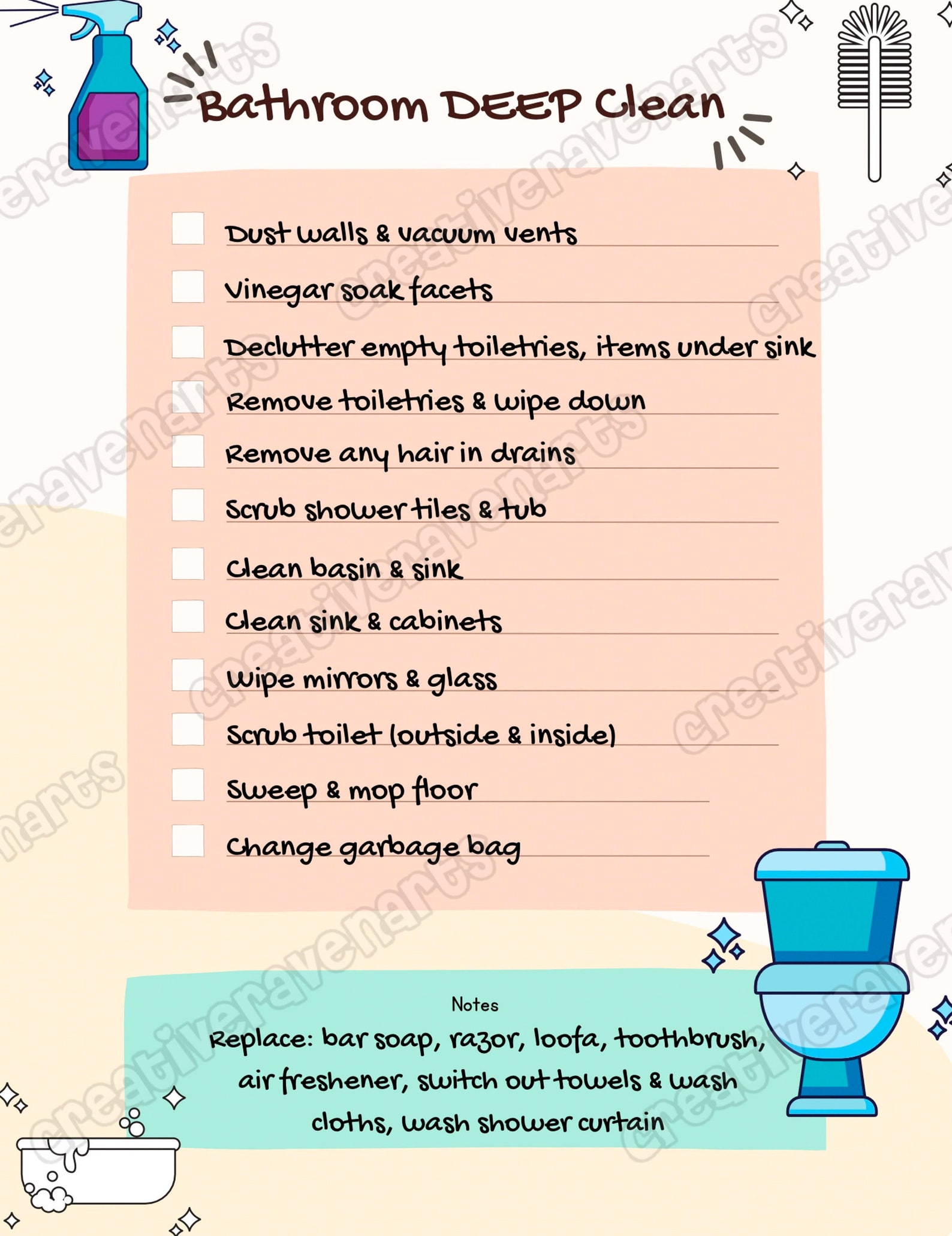 Bathroom DEEP Clean

Dust walls & vacuum vents

Vinegar soak facets

Declutter empty toiletries, items under sink

Remove toiletries & wipe down

Remove any hair in drains

Scrub shower tiles & tub

Clean basin & sink

Clean sink & cabinets

Wipe mirrors & glass

Scrub toilet (outside & inside)

Sweep & mop floor

Change garbage bag

Notes
Replace: bar soap, razor, loofa, toothbrush, air freshener, switch out towels & wash cloths, wash shower curtain

creativeravenarts